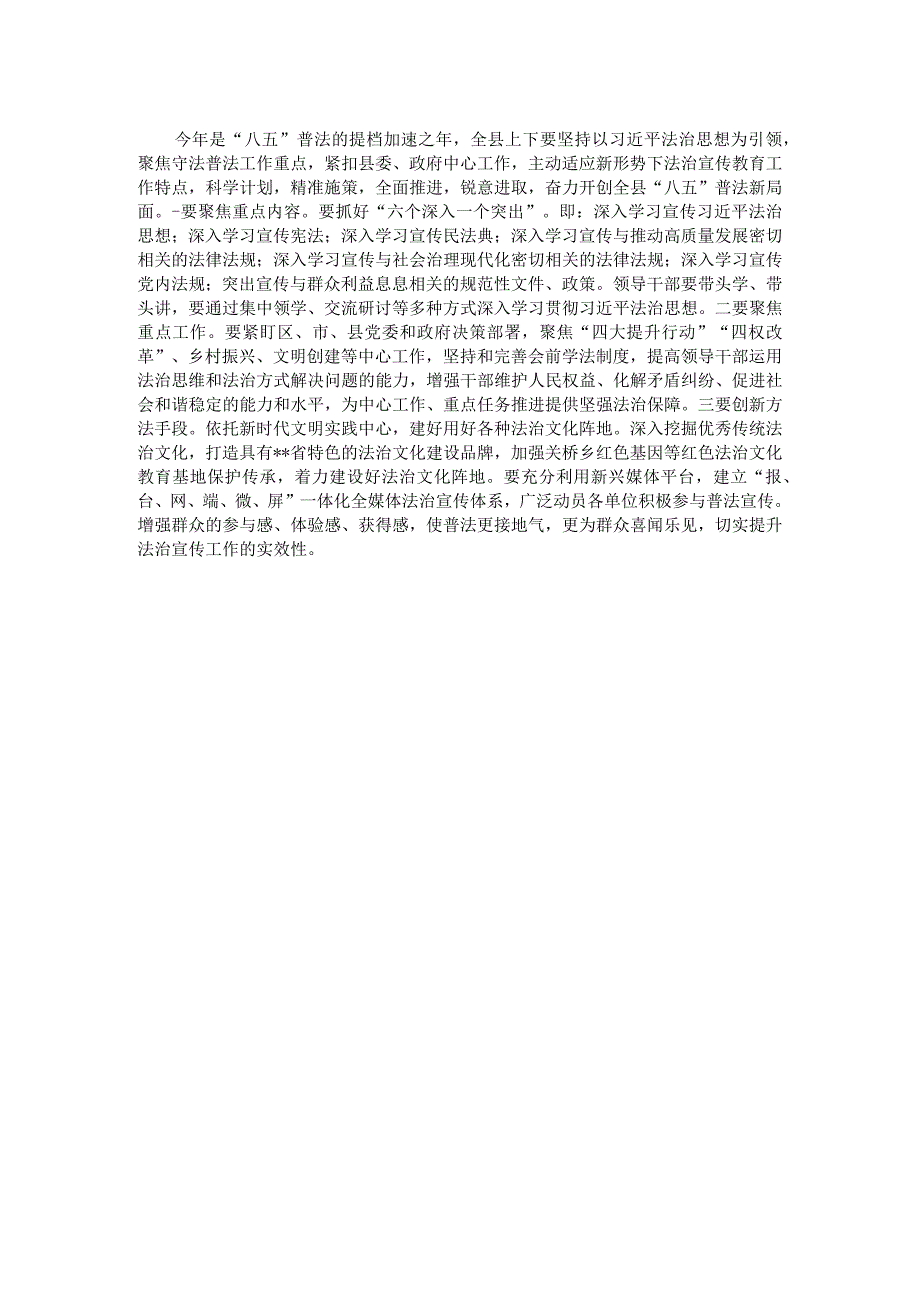 今年是“八五”普法的提档加速之年，全县上下要坚持以习近平法治思想为引领，聚焦守法普法工作重点，紧扣县委、政府中心工作，主动适应新形势下法治宣传教育工作特点，科学计划，精准施策，全面推进，锐意进取，奋力开创全县“八五”普法新局面。-要聚焦重点内容。要抓好“六个深入一个突出”。即：深入学习宣传习近平法治思想；深入学习宣传宪法；深入学习宣传民法典；深入学习宣传与推动高质量发展密切相关的法律法规；深入学习宣传与社会治理现代化密切相关的法律法规；深入学习宣传党内法规；突出宣传与群众利益息息相关的规范性文件、政策。领导干部要带头学、带头讲，要通过集中领学、交流研讨等多种方式深入学习贯彻习近平法治思想。二要聚焦重点工作。要紧盯区、市、县党委和政府决策部署，聚焦“四大提升行动”“四权改革”、乡村振兴、文明创建等中心工作，坚持和完善会前学法制度，提高领导干部运用法治思维和法治方式解决问题的能力，增强干部维护人民权益、化解矛盾纠纷、促进社会和谐稳定的能力和水平，为中心工作、重点任务推进提供坚强法治保障。三要创新方法手段。依托新时代文明实践中心，建好用好各种法治文化阵地。深入挖掘优秀传统法治文化，打造具有**省特色的法治文化建设品牌，加强关桥乡红色基因等红色法治文化教育基地保护传承，着力建设好法治文化阵地。要充分利用新兴媒体平台，建立“报、台、网、端、微、屏”一体化全媒体法治宣传体系，广泛动员各单位积极参与普法宣传。增强群众的参与感、体验感、获得感，使普法更接地气，更为群众喜闻乐见，切实提升法治宣传工作的实效性。